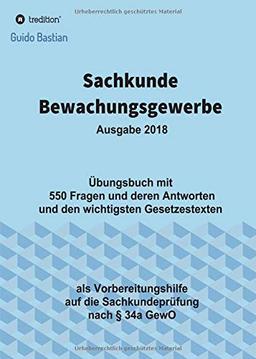 Urheberrechtlich geschütztes Material

tredition

Guido Bastian

Sachkunde Bewachungsgewerbe

Ausgabe 2018

Übungsbuch mit 550 Fragen und deren Antworten und den wichtigsten Gesetzestexten

als Vorbereitungshilfe auf die Sachkundeprüfung nach § 34a GewO

Urheberrechtlich geschütztes Material